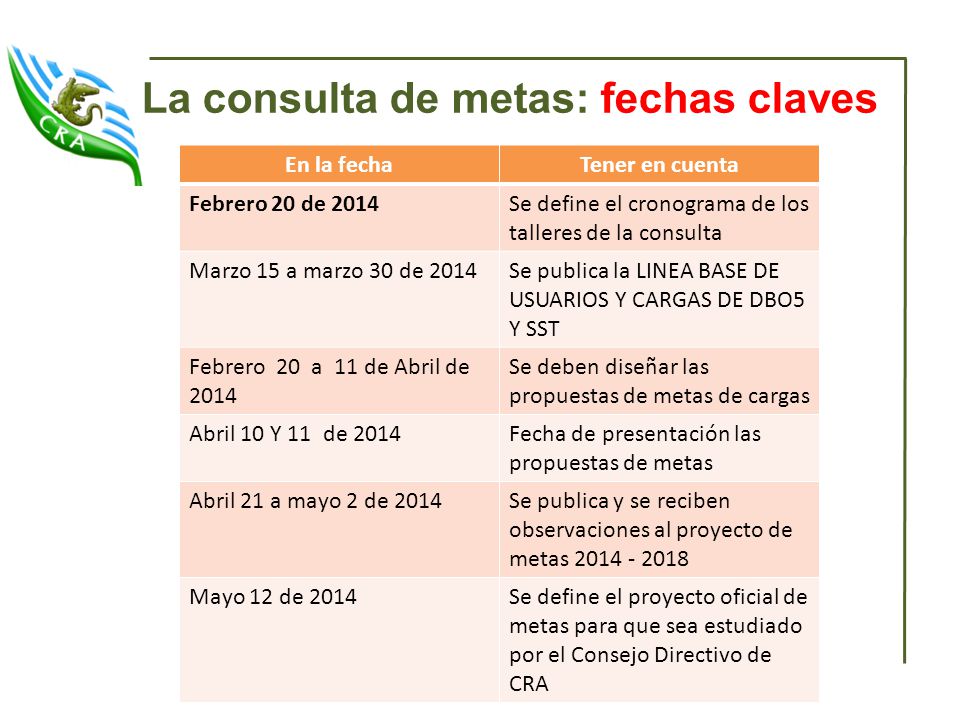 CRA

La consulta de metas: fechas claves

| En la fecha | Tener en cuenta |
|---|---|
| Febrero 20 de 2014 | Se define el cronograma de los talleres de la consulta |
| Marzo 15 a marzo 30 de 2014 | Se publica la LINEA BASE DE USUARIOS Y CARGAS DE DBO5 Y SST |
| Febrero 20 a 11 de Abril de 2014 | Se deben diseñar las propuestas de metas de cargas |
| Abril 10 Y 11 de 2014 | Fecha de presentación las propuestas de metas |
| Abril 21 a mayo 2 de 2014 | Se publica y se reciben observaciones al proyecto de metas 2014 - 2018 |
| Mayo 12 de 2014 | Se define el proyecto oficial de metas para que sea estudiado por el Consejo Directivo de CRA |